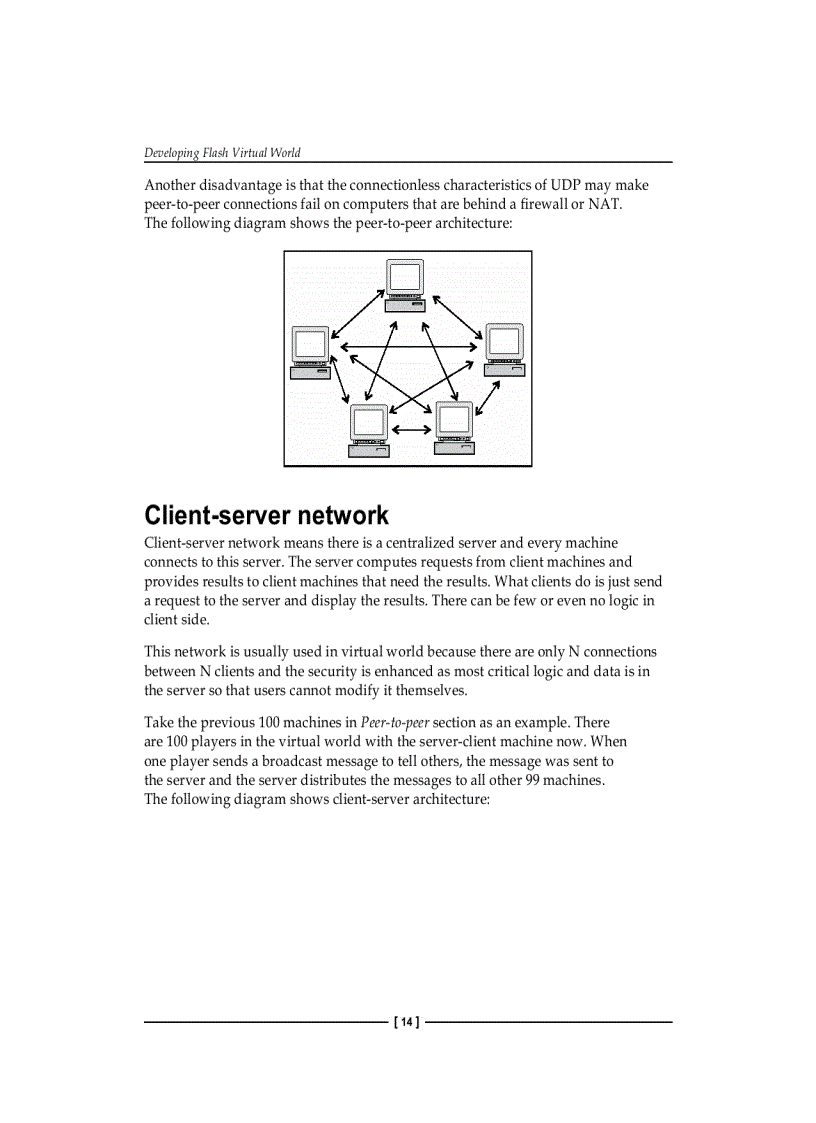 Developing Flash Virtual World

Another disadvantage is that the connectionless characteristics of UDP may make peer-to-peer connections fail on computers that are behind a firewall or NAT. The following diagram shows the peer-to-peer architecture:

Client-server network

Client-server network means there is a centralized server and every machine connects to this server. The server computes requests from client machines and provides results to client machines that need the results. What clients do is just send a request to the server and display the results. There can be few or even no logic in client side.

This network is usually used in virtual world because there are only N connections between N clients and the security is enhanced as most critical logic and data is in the server so that users cannot modify it themselves.

Take the previous 100 machines in Peer-to-peer section as an example. There are 100 players in the virtual world with the server-client machine now. When one player sends a broadcast message to tell others, the message was sent to the server and the server distributes the messages to all other 99 machines. The following diagram shows client-server architecture:

[ 14 ]